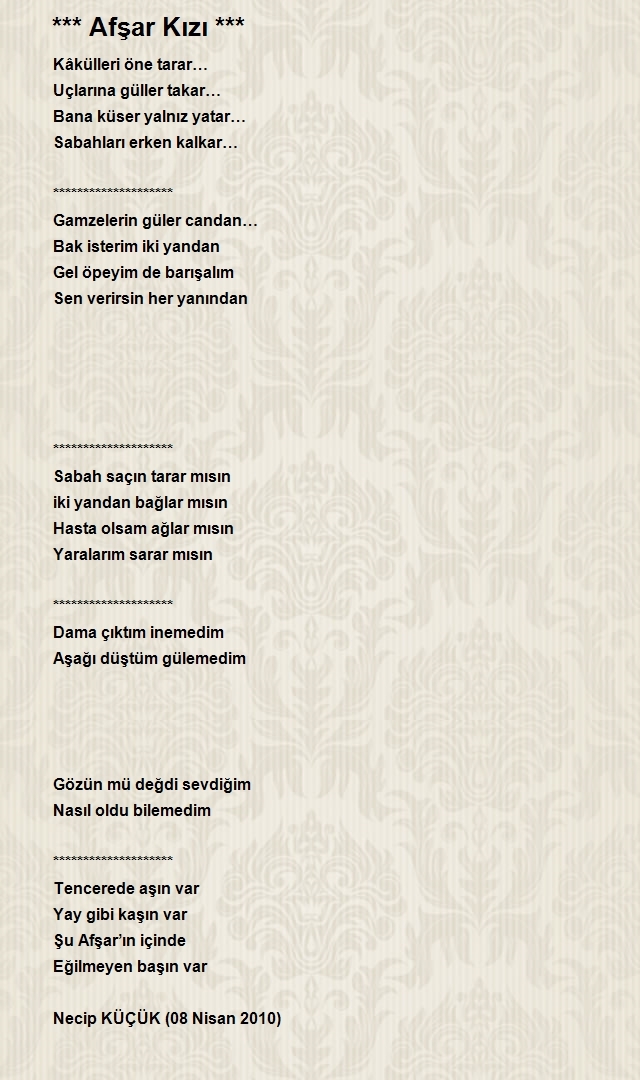 *** Afşar Kızı ***

Kâkülleri öne tarar…
Uçlarına güller takar…
Bana küser yalnız yatar…
Sabahları erken kalkar…

********************

Gamzelerin güler candan…
Bak isterim iki yandan
Gel öpeyim de barışalım
Sen verirsin her yanından

********************

Sabah saçın tarar mısın
iki yandan bağlar mısın
Hasta olsam ağlar mısın
Yaralarım sarar mısın

********************

Dama çıktım inemedim
Aşağı düştüm gülemedim

Gözün mü değdi sevdiğim
Nasıl oldu bilemedim

********************

Tencerede aşın var
Yay gibi kaşın var
Şu Afşar'ın içinde
Eğilmeyen başın var

Necip KÜÇÜK (08 Nisan 2010)